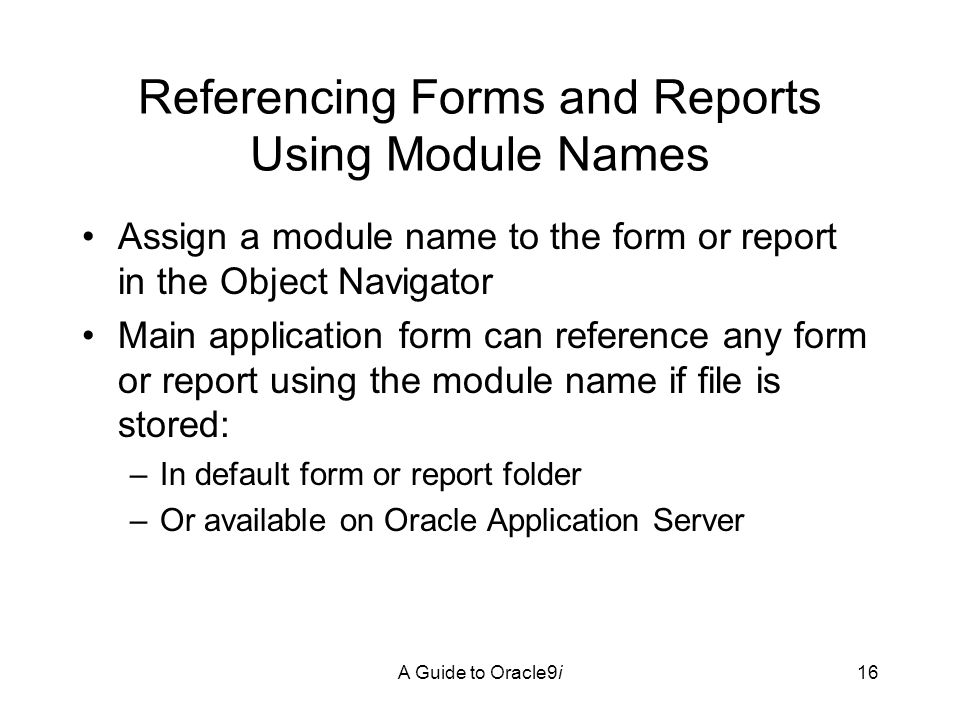 Referencing Forms and Reports Using Module Names

• Assign a module name to the form or report in the Object Navigator

• Main application form can reference any form or report using the module name if file is stored:

– In default form or report folder

– Or available on Oracle Application Server

A Guide to Oracle9i

16